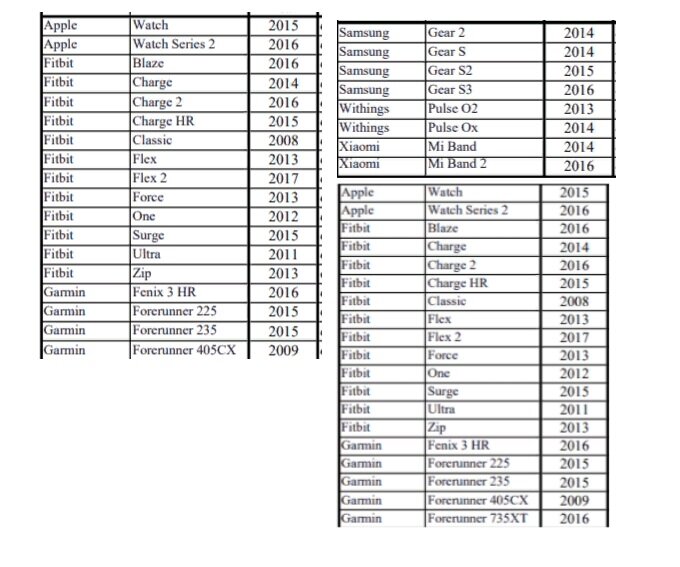 | Apple | Watch | 2015 |
|---|---|---|
| Apple | Watch Series 2 | 2016 |
| Fitbit | Blaze | 2016 |
| Fitbit | Charge | 2014 |
| Fitbit | Charge 2 | 2016 |
| Fitbit | Charge HR | 2015 |
| Fitbit | Classic | 2008 |
| Fitbit | Flex | 2013 |
| Fitbit | Flex 2 | 2017 |
| Fitbit | Force | 2013 |
| Fitbit | One | 2012 |
| Fitbit | Surge | 2015 |
| Fitbit | Ultra | 2011 |
| Fitbit | Zip | 2013 |
| Garmin | Fenix 3 HR | 2016 |
| Garmin | Forerunner 225 | 2015 |
| Garmin | Forerunner 235 | 2015 |
| Garmin | Forerunner 405CX | 2009 |

| Samsung | Gear 2 | 2014 |
|---|---|---|
| Samsung | Gear S | 2014 |
| Samsung | Gear S2 | 2015 |
| Samsung | Gear S3 | 2016 |
| Withings | Pulse O2 | 2013 |
| Withings | Pulse Ox | 2014 |
| Xiaomi | Mi Band | 2014 |
| Xiaomi | Mi Band 2 | 2016 |

| Apple | Watch | 2015 |
|---|---|---|
| Apple | Watch Series 2 | 2016 |
| Fitbit | Blaze | 2016 |
| Fitbit | Charge | 2014 |
| Fitbit | Charge 2 | 2016 |
| Fitbit | Charge HR | 2015 |
| Fitbit | Classic | 2008 |
| Fitbit | Flex | 2013 |
| Fitbit | Flex 2 | 2017 |
| Fitbit | Force | 2013 |
| Fitbit | One | 2012 |
| Fitbit | Surge | 2015 |
| Fitbit | Ultra | 2011 |
| Fitbit | Zip | 2013 |
| Garmin | Fenix 3 HR | 2016 |
| Garmin | Forerunner 225 | 2015 |
| Garmin | Forerunner 235 | 2015 |
| Garmin | Forerunner 405CX | 2009 |
| Garmin | Forerunner 735XT | 2016 |